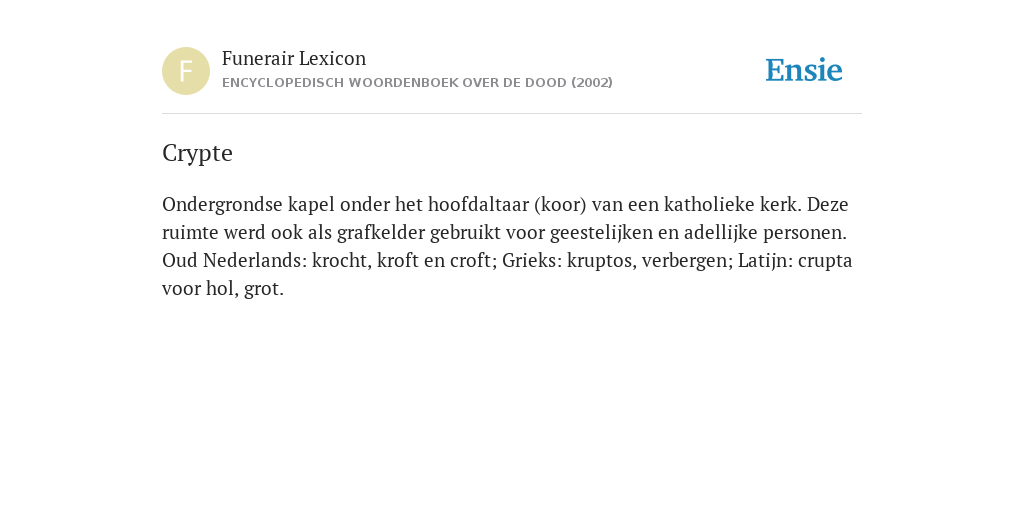 F

Funerair Lexicon
ENCYCLOPEDISCH WOORDENBOEK OVER DE DOOD (2002)

Ensie

Crypte

Ondergrondse kapel onder het hoofdaltaar (koor) van een katholieke kerk. Deze ruimte werd ook als grafkelder gebruikt voor geestelijken en adellijke personen. Oud Nederlands: krocht, kroft en croft; Grieks: kruptos, verbergen; Latijn: crupta voor hol, grot.